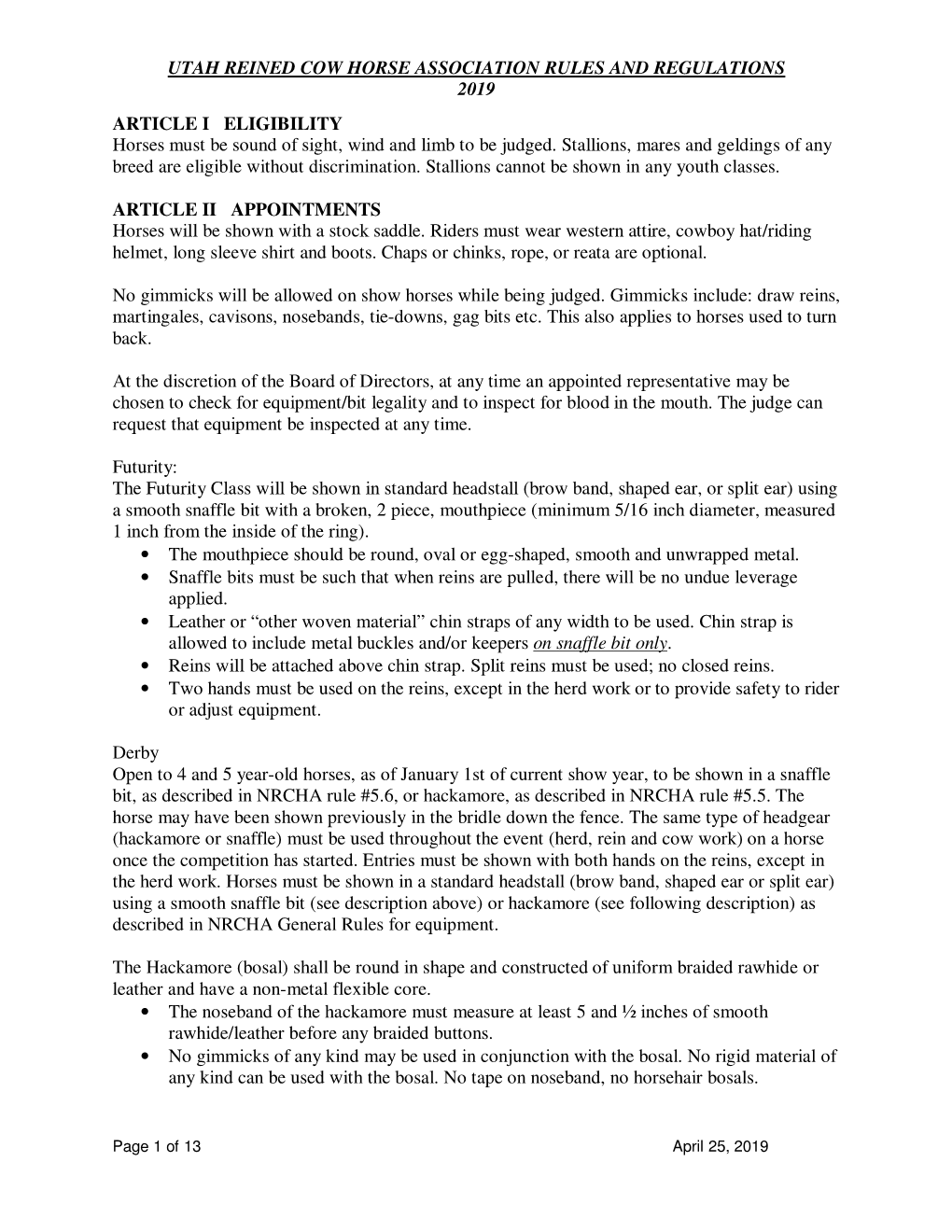 UTAH REINED COW HORSE ASSOCIATION RULES AND REGULATIONS
2019

ARTICLE I ELIGIBILITY
Horses must be sound of sight, wind and limb to be judged. Stallions, mares and geldings of any breed are eligible without discrimination. Stallions cannot be shown in any youth classes.

ARTICLE II APPOINTMENTS
Horses will be shown with a stock saddle. Riders must wear western attire, cowboy hat/riding helmet, long sleeve shirt and boots. Chaps or chinks, rope, or reata are optional.

No gimmicks will be allowed on show horses while being judged. Gimmicks include: draw reins, martingales, cavisons, nosebands, tie-downs, gag bits etc. This also applies to horses used to turn back.

At the discretion of the Board of Directors, at any time an appointed representative may be chosen to check for equipment/bit legality and to inspect for blood in the mouth. The judge can request that equipment be inspected at any time.

Futurity:
The Futurity Class will be shown in standard headstall (brow band, shaped ear, or split ear) using a smooth snaffle bit with a broken, 2 piece, mouthpiece (minimum 5/16 inch diameter, measured 1 inch from the inside of the ring).
• The mouthpiece should be round, oval or egg-shaped, smooth and unwrapped metal.
• Snaffle bits must be such that when reins are pulled, there will be no undue leverage applied.
• Leather or “other woven material” chin straps of any width to be used. Chin strap is allowed to include metal buckles and/or keepers on snaffle bit only.
• Reins will be attached above chin strap. Split reins must be used; no closed reins.
• Two hands must be used on the reins, except in the herd work or to provide safety to rider or adjust equipment.

Derby
Open to 4 and 5 year-old horses, as of January 1st of current show year, to be shown in a snaffle bit, as described in NRCHA rule #5.6, or hackamore, as described in NRCHA rule #5.5. The horse may have been shown previously in the bridle down the fence. The same type of headgear (hackamore or snaffle) must be used throughout the event (herd, rein and cow work) on a horse once the competition has started. Entries must be shown with both hands on the reins, except in the herd work. Horses must be shown in a standard headstall (brow band, shaped ear or split ear) using a smooth snaffle bit (see description above) or hackamore (see following description) as described in NRCHA General Rules for equipment.

The Hackamore (bosal) shall be round in shape and constructed of uniform braided rawhide or leather and have a non-metal flexible core.
• The noseband of the hackamore must measure at least 5 and ½ inches of smooth rawhide/leather before any braided buttons.
• No gimmicks of any kind may be used in conjunction with the bosal. No rigid material of any kind can be used with the bosal. No tape on noseband, no horsehair bosals.

Page 1 of 13 April 25, 2019